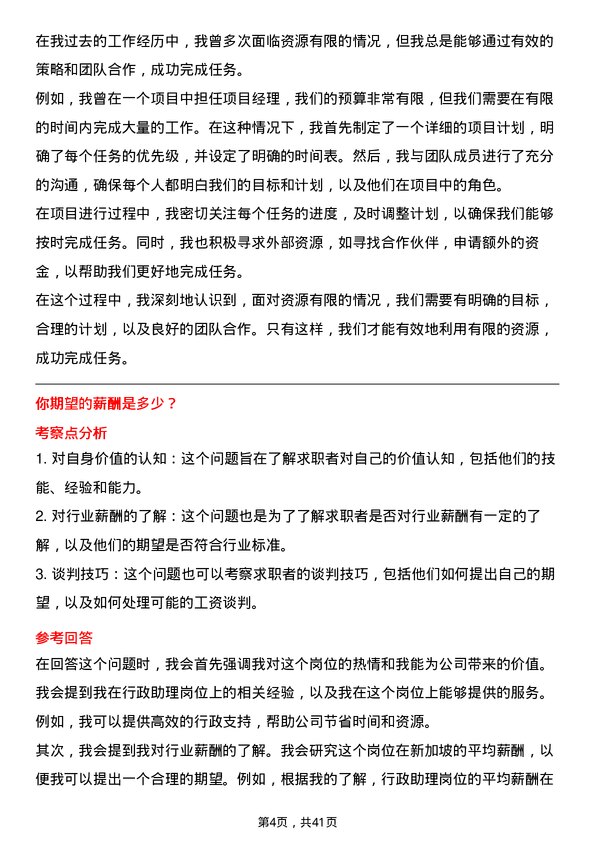 在我过去的工作经历中，我曾多次面临资源有限的情况，但我总是能够通过有效的策略和团队合作，成功完成任务。

例如，我曾在一个项目中担任项目经理，我们的预算非常有限，但我们需要在有限的时间内完成大量的工作。在这种情况下，我首先制定了一个详细的项目计划，明确了每个任务的优先级，并设定了明确的时间表。然后，我与团队成员进行了充分的沟通，确保每个人都明白我们的目标和计划，以及他们在项目中的角色。

在项目进行过程中，我密切关注每个任务的进度，及时调整计划，以确保我们能够按时完成任务。同时，我也积极寻求外部资源，如寻找合作伙伴，申请额外的资金，以帮助我们更好地完成任务。

在这个过程中，我深刻地认识到，面对资源有限的情况，我们需要有明确的目标，合理的计划，以及良好的团队合作。只有这样，我们才能有效地利用有限的资源，成功完成任务。

你期望的薪酬是多少？

考察点分析

1. 对自身价值的认知：这个问题旨在了解求职者对自己的价值认知，包括他们的技能、经验和能力。

2. 对行业薪酬的了解：这个问题也是为了了解求职者是否对行业薪酬有一定的了解，以及他们的期望是否符合行业标准。

3. 谈判技巧：这个问题也可以考察求职者的谈判技巧，包括他们如何提出自己的期望，以及如何处理可能的工资谈判。

参考回答

在回答这个问题时，我会首先强调我对这个岗位的热情和我能为公司带来的价值。我会提到我在行政助理岗位上的相关经验，以及我在这个岗位上能够提供的服务。例如，我可以提供高效的行政支持，帮助公司节省时间和资源。

其次，我会提到我对行业薪酬的了解。我会研究这个岗位在新加坡的平均薪酬，以便我可以提出一个合理的期望。例如，根据我的了解，行政助理岗位的平均薪酬在

第4页，共41页